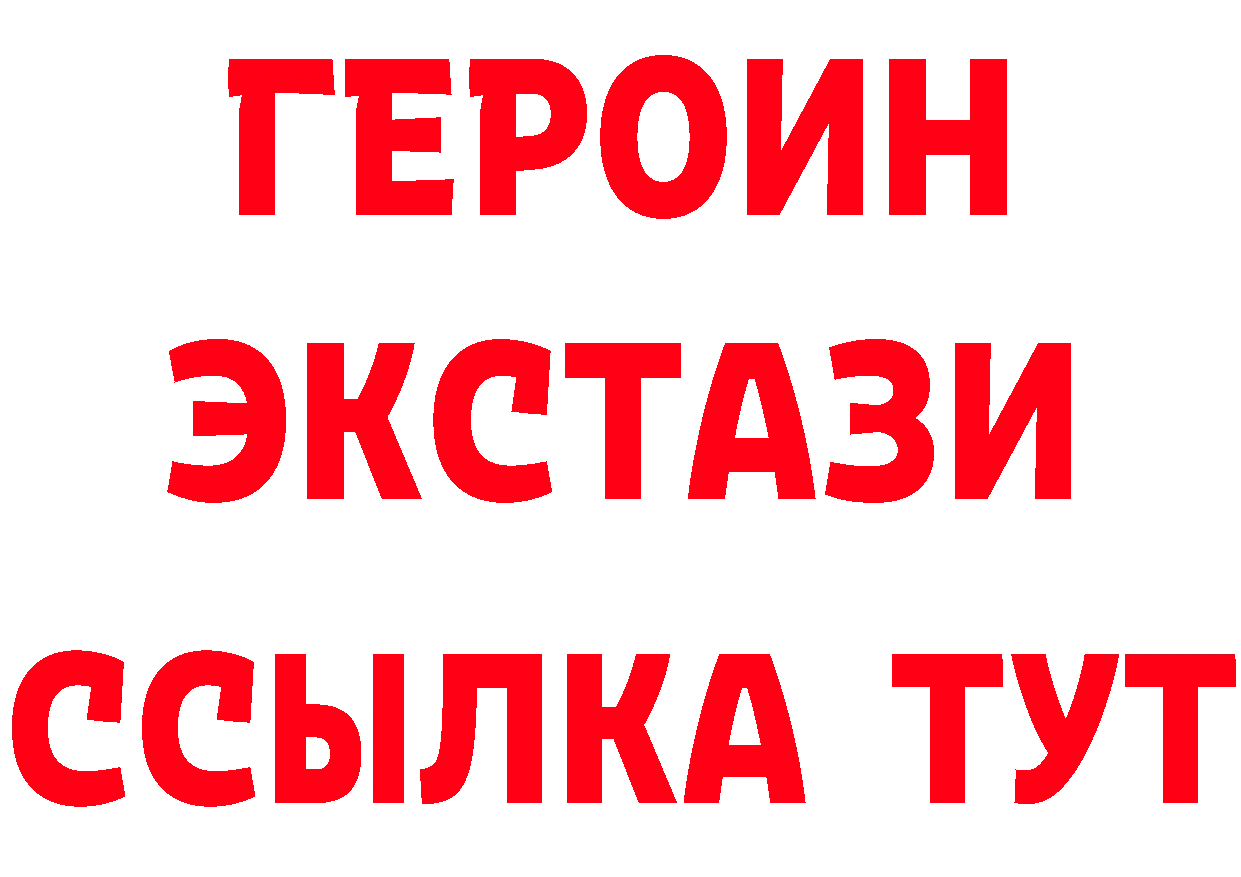 ГЕРОИН
ЭКСТАЗИ
ССЫЛКА ТУТ